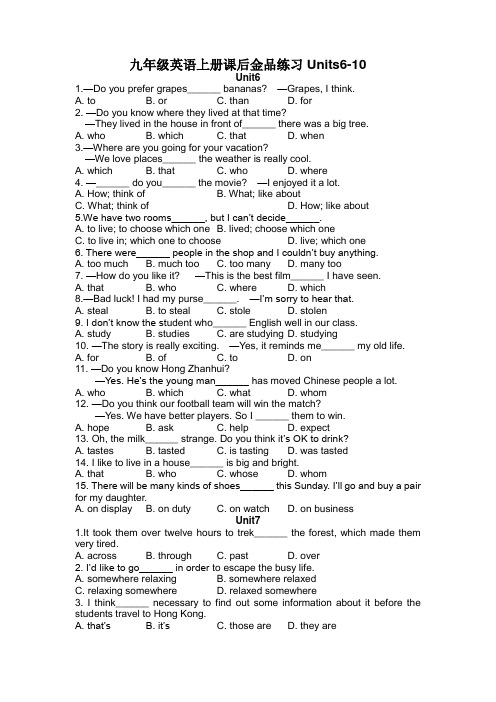 九年级英语上册课后金品练习 Units6-10
Unit6
1.—Do you prefer grapes______ bananas? —Grapes, I think.
A. to B. or C. than D. for
2. —Do you know where they lived at that time?
—They lived in the house in front of______ there was a big tree.
A. who B. which C. that D. when
3.—Where are you going for your vacation?
—We love places______ the weather is really cool.
A. which B. that C. who D. where
4. —______ do you______ the movie? —I enjoyed it a lot.
A. How; think of B. What; like about
C. What; think of D. How; like about
5.We have two rooms______, but I can't decide______.
A. to live; to choose which one B. lived; choose which one
C. to live in; which one to choose D. live; which one
6. There were______ people in the shop and I couldn't buy anything.
A. too much B. much too C. too many D. many too
7. —How do you like it? —This is the best film______ I have seen.
A. that B. who C. where D. which
8.—Bad luck! I had my purse______. —I'm sorry to hear that.
A. steal B. to steal C. stole D. stolen
9. I don't know the student who______ English well in our class.
A. study B. studies C. are studying D. studying
10. —The story is really exciting. —Yes, it reminds me______ my old life.
A. for B. of C. to D. on
11. —Do you know Hong Zhanhui?
—Yes. He's the young man______ has moved Chinese people a lot.
A. who B. which C. what D. whom
12. —Do you think our football team will win the match?
—Yes. We have better players. So I ______ them to win.
A. hope B. ask C. help D. expect
13. Oh, the milk______ strange. Do you think it's OK to drink?
A. tastes B. tasted C. is tasting D. was tasted
14. I like to live in a house______ is big and bright.
A. that B. who C. whose D. whom
15. There will be many kinds of shoes______ this Sunday. I'll go and buy a pair for my daughter.
A. on display B. on duty C. on watch D. on business
Unit7
1.It took them over twelve hours to trek______ the forest, which made them very tired.
A. across B. through C. past D. over
2. I'd like to go______ in order to escape the busy life.
A. somewhere relaxing B. somewhere relaxed
C. relaxing somewhere D. relaxed somewhere
3. I think______ necessary to find out some information about it before the students travel to Hong Kong.
A. that's B. it's C. those are D. they are